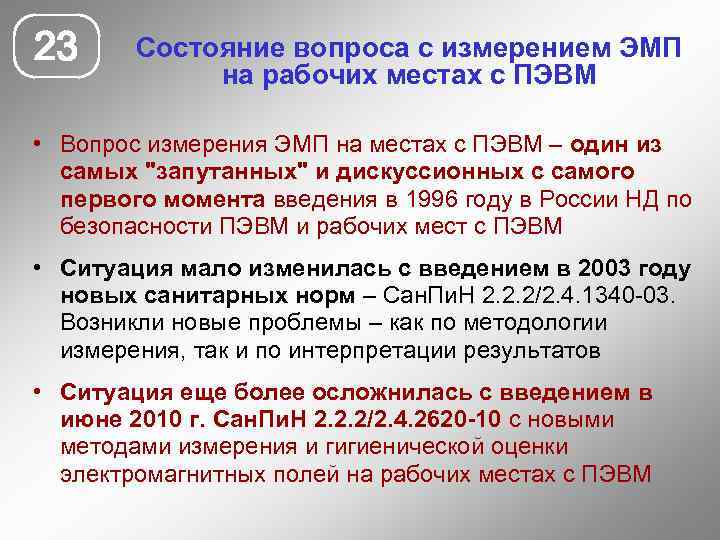 23

Состояние вопроса с измерением ЭМП на рабочих местах с ПЭВМ

• Вопрос измерения ЭМП на местах с ПЭВМ – один из самых "запутанных" и дискуссионных с самого первого момента введения в 1996 году в России НД по безопасности ПЭВМ и рабочих мест с ПЭВМ

• Ситуация мало изменилась с введением в 2003 году новых санитарных норм – СанПиН 2.2.2/2.4.1340-03. Возникли новые проблемы – как по методологии измерения, так и по интерпретации результатов

• Ситуация еще более осложнилась с введением в июне 2010 г. СанПиН 2.2.2/2.4.2620-10 с новыми методами измерения и гигиенической оценки электромагнитных полей на рабочих местах с ПЭВМ